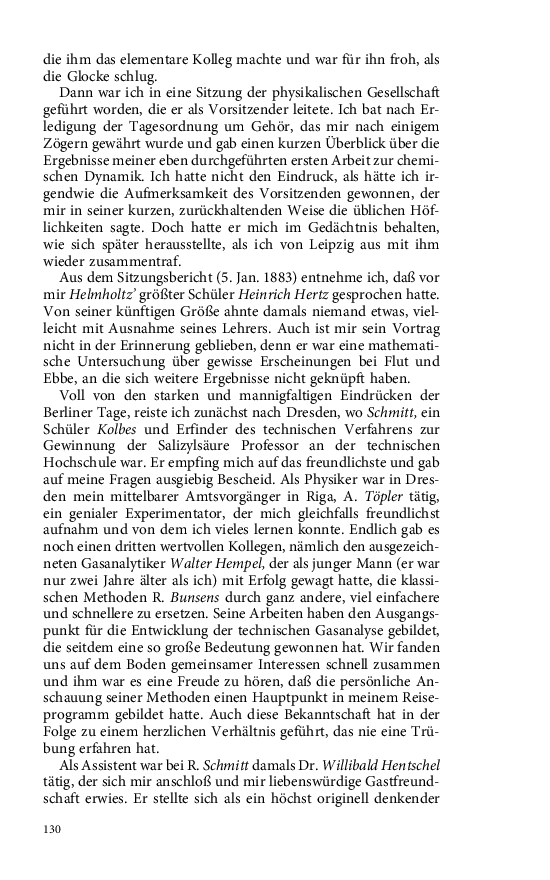 die ihm das elementare Kolleg machte und war für ihn froh, als die Glocke schlug.

Dann war ich in eine Sitzung der physikalischen Gesellschaft geführt worden, die er als Vorsitzender leitete. Ich bat nach Erledigung der Tagesordnung um Gehör, das mir nach einigem Zögern gewährt wurde und gab einen kurzen Überblick über die Ergebnisse meiner eben durchgeführten ersten Arbeit zur chemischen Dynamik. Ich hatte nicht den Eindruck, als hätte ich irgendwie die Aufmerksamkeit des Vorsitzenden gewonnen, der mir in seiner kurzen, zurückhaltenden Weise die üblichen Höflichkeiten sagte. Doch hatte er mich im Gedächtnis behalten, wie sich später herausstellte, als ich von Leipzig aus mit ihm wieder zusammentraf.

Aus dem Sitzungsbericht (5. Jan. 1883) entnehme ich, daß vor mir Helmholtz' größter Schüler Heinrich Hertz gesprochen hatte. Von seiner künftigen Größe ahnte damals niemand etwas, vielleicht mit Ausnahme seines Lehrers. Auch ist mir sein Vortrag nicht in der Erinnerung geblieben, denn er war eine mathematische Untersuchung über gewisse Erscheinungen bei Flut und Ebbe, an die sich weitere Ergebnisse nicht geknüpft haben.

Voll von den starken und mannigfaltigen Eindrücken der Berliner Tage, reiste ich zunächst nach Dresden, wo Schmitt, ein Schüler Kolbes und Erfinder des technischen Verfahrens zur Gewinnung der Salizylsäure Professor an der technischen Hochschule war. Er empfing mich auf das freundlichste und gab auf meine Fragen ausgiebig Bescheid. Als Physiker war in Dresden mein mittelbarer Amtsvorgänger in Riga, A. Töpler tätig, ein genialer Experimentator, der mich gleichfalls freundlichst aufnahm und von dem ich vieles lernen konnte. Endlich gab es noch einen dritten wertvollen Kollegen, nämlich den ausgezeichneten Gasanalytiker Walter Hempel, der als junger Mann (er war nur zwei Jahre älter als ich) mit Erfolg gewagt hatte, die klassischen Methoden R. Bunsens durch ganz andere, viel einfachere und schnellere zu ersetzen. Seine Arbeiten haben den Ausgangspunkt für die Entwicklung der technischen Gasanalyse gebildet, die seitdem eine so große Bedeutung gewonnen hat. Wir fanden uns auf dem Boden gemeinsamer Interessen schnell zusammen und ihm war es eine Freude zu hören, daß die persönliche Anschauung seiner Methoden einen Hauptpunkt in meinem Reiseprogramm gebildet hatte. Auch diese Bekanntschaft hat in der Folge zu einem herzlichen Verhältnis geführt, das nie eine Trübung erfahren hat.

Als Assistent war bei R. Schmitt damals Dr. Willibald Hentschel tätig, der sich mir anschloß und mir liebenswürdige Gastfreundschaft erwies. Er stellte sich als ein höchst originell denkender

130